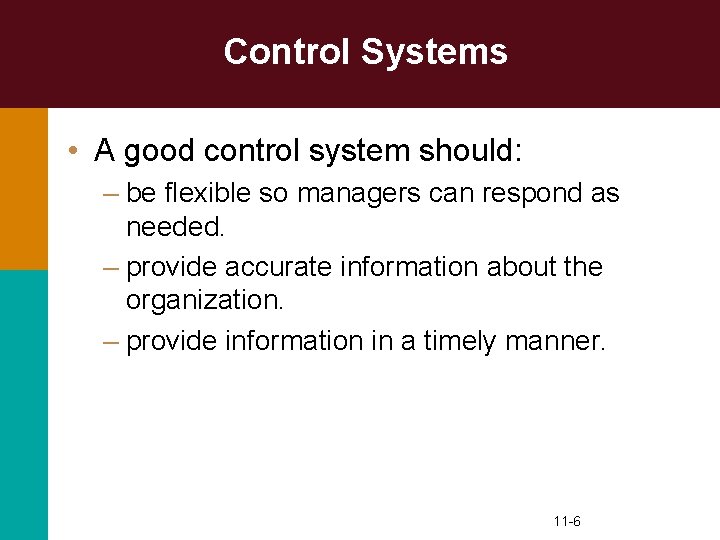 Control Systems

• A good control system should:
– be flexible so managers can respond as needed.
– provide accurate information about the organization.
– provide information in a timely manner.

11-6